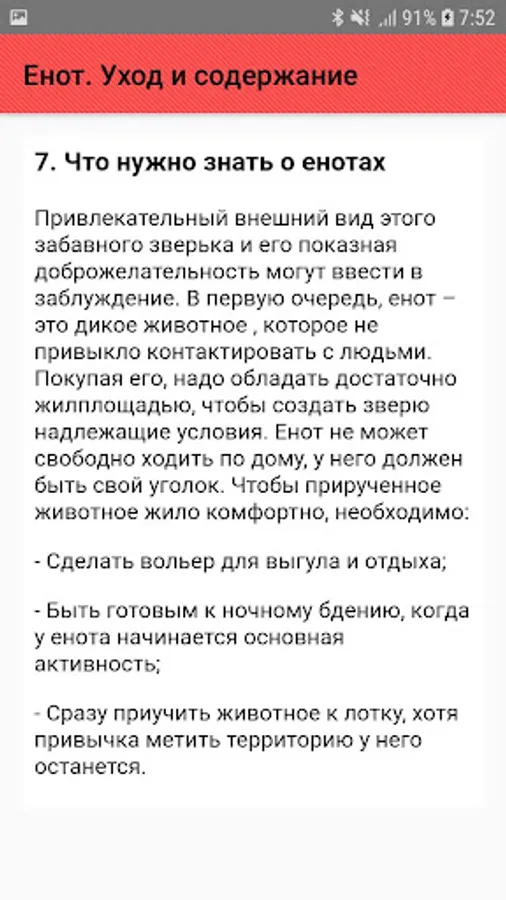 91% 7:52

Енот. Уход и содержание

7. Что нужно знать о енотах

Привлекательный внешний вид этого забавного зверька и его показная доброжелательность могут ввести в заблуждение. В первую очередь, енот – это дикое животное , которое не привыкло контактировать с людьми. Покупая его, надо обладать достаточно жилплощадью, чтобы создать зверю надлежащие условия. Енот не может свободно ходить по дому, у него должен быть свой уголок. Чтобы прирученное животное жило комфортно, необходимо:

- Сделать вольер для выгула и отдыха;

- Быть готовым к ночному бдению, когда у енота начинается основная активность;

- Сразу приучить животное к лотку, хотя привычка метить территорию у него останется.